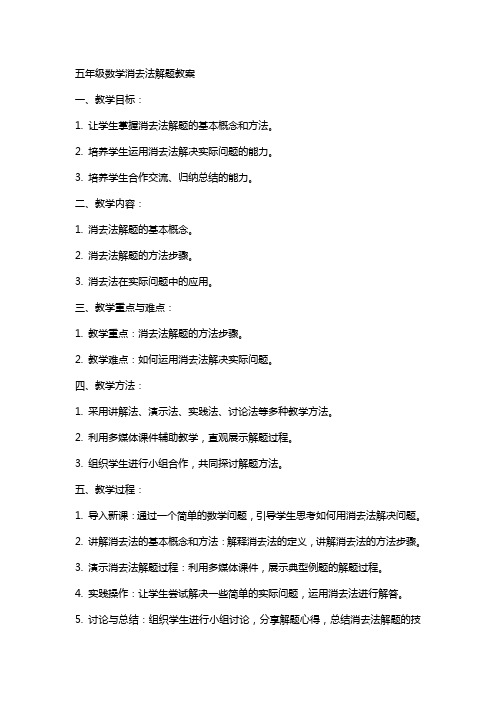 五年级数学消去法解题教案

一、教学目标：

1. 让学生掌握消去法解题的基本概念和方法。

2. 培养学生运用消去法解决实际问题的能力。

3. 培养学生合作交流、归纳总结的能力。

二、教学内容：

1. 消去法解题的基本概念。

2. 消去法解题的方法步骤。

3. 消去法在实际问题中的应用。

三、教学重点与难点：

1. 教学重点：消去法解题的方法步骤。

2. 教学难点：如何运用消去法解决实际问题。

四、教学方法：

1. 采用讲解法、演示法、实践法、讨论法等多种教学方法。

2. 利用多媒体课件辅助教学，直观展示解题过程。

3. 组织学生进行小组合作，共同探讨解题方法。

五、教学过程：

1. 导入新课：通过一个简单的数学问题，引导学生思考如何用消去法解决问题。

2. 讲解消去法的基本概念和方法：解释消去法的定义，讲解消去法的方法步骤。

3. 演示消去法解题过程：利用多媒体课件，展示典型例题的解题过程。

4. 实践操作：让学生尝试解决一些简单的实际问题，运用消去法进行解答。

5. 讨论与总结：组织学生进行小组讨论，分享解题心得，总结消去法解题的技